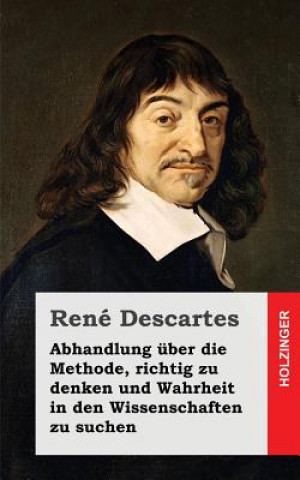 René Descartes

Abhandlung über die Methode, richtig zu denken und Wahrheit in den Wissenschaften zu suchen

HOLZINGER